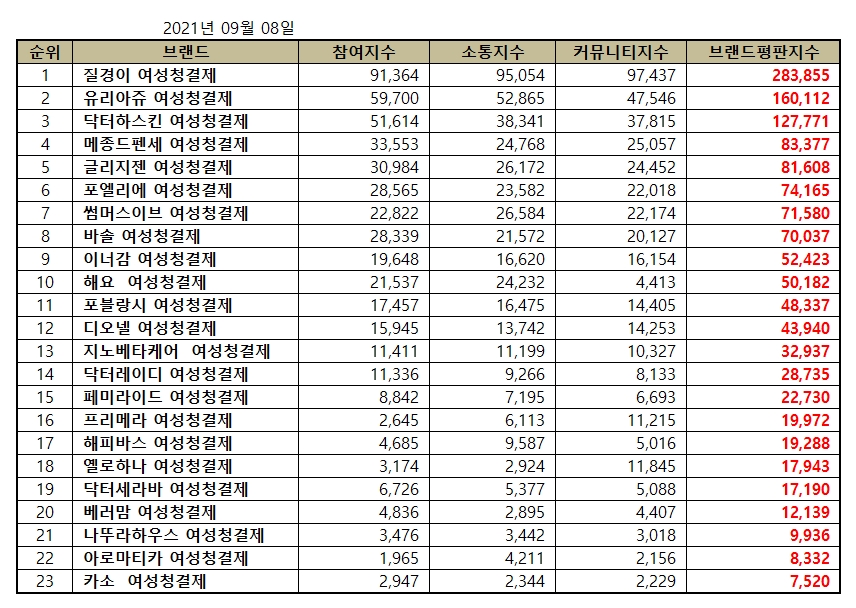 2021년 09월 08일

| 순위 | 브랜드 | 참여지수 | 소통지수 | 커뮤니티지수 | 브랜드평판지수 |
|---|---|---|---|---|---|
| 1 | 질경이 여성청결제 | 91,364 | 95,054 | 97,437 | 283,855 |
| 2 | 유리아쥬 여성청결제 | 59,700 | 52,865 | 47,546 | 160,112 |
| 3 | 닥터하스킨 여성청결제 | 51,614 | 38,341 | 37,815 | 127,771 |
| 4 | 메종드펜세 여성청결제 | 33,553 | 24,768 | 25,057 | 83,377 |
| 5 | 글리지젠 여성청결제 | 30,984 | 26,172 | 24,452 | 81,608 |
| 6 | 포엘리에 여성청결제 | 28,565 | 23,582 | 22,018 | 74,165 |
| 7 | 썸머스이브 여성청결제 | 22,822 | 26,584 | 22,174 | 71,580 |
| 8 | 바솔 여성청결제 | 28,339 | 21,572 | 20,127 | 70,037 |
| 9 | 이너감 여성청결제 | 19,648 | 16,620 | 16,154 | 52,423 |
| 10 | 해요 여성청결제 | 21,537 | 24,232 | 4,413 | 50,182 |
| 11 | 포블랑시 여성청결제 | 17,457 | 16,475 | 14,405 | 48,337 |
| 12 | 디오넬 여성청결제 | 15,945 | 13,742 | 14,253 | 43,940 |
| 13 | 지노베타케어 여성청결제 | 11,411 | 11,199 | 10,327 | 32,937 |
| 14 | 닥터레이디 여성청결제 | 11,336 | 9,266 | 8,133 | 28,735 |
| 15 | 페미라이드 여성청결제 | 8,842 | 7,195 | 6,693 | 22,730 |
| 16 | 프리메라 여성청결제 | 2,645 | 6,113 | 11,215 | 19,972 |
| 17 | 해피바스 여성청결제 | 4,685 | 9,587 | 5,016 | 19,288 |
| 18 | 옐로하나 여성청결제 | 3,174 | 2,924 | 11,845 | 17,943 |
| 19 | 닥터세라바 여성청결제 | 6,726 | 5,377 | 5,088 | 17,190 |
| 20 | 베러맘 여성청결제 | 4,836 | 2,895 | 4,407 | 12,139 |
| 21 | 나뚜라하우스 여성청결제 | 3,476 | 3,442 | 3,018 | 9,936 |
| 22 | 아로마티카 여성청결제 | 1,965 | 4,211 | 2,156 | 8,332 |
| 23 | 카소 여성청결제 | 2,947 | 2,344 | 2,229 | 7,520 |